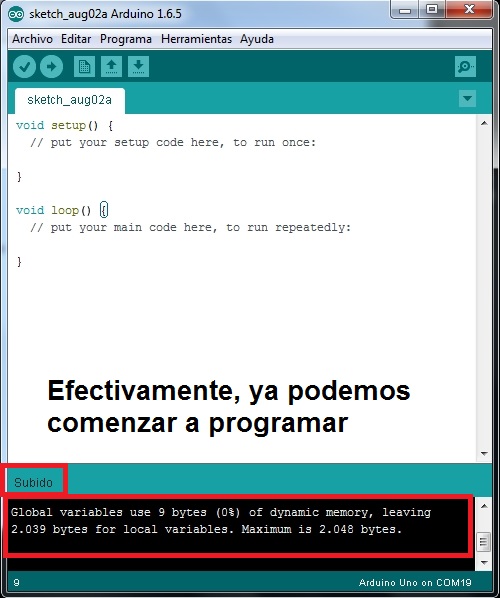 sketch_aug02a Arduino 1.6.5

Archivo Editar Programa Herramientas Ayuda

sketch_aug02a

void setup() {
  // put your setup code here, to run once:

}

void loop() {
  // put your main code here, to run repeatedly:

}

Efectivamente, ya podemos comenzar a programar

Subido

Global variables use 9 bytes (0%) of dynamic memory, leaving 2.039 bytes for local variables. Maximum is 2.048 bytes.

9

Arduino Uno on COM19